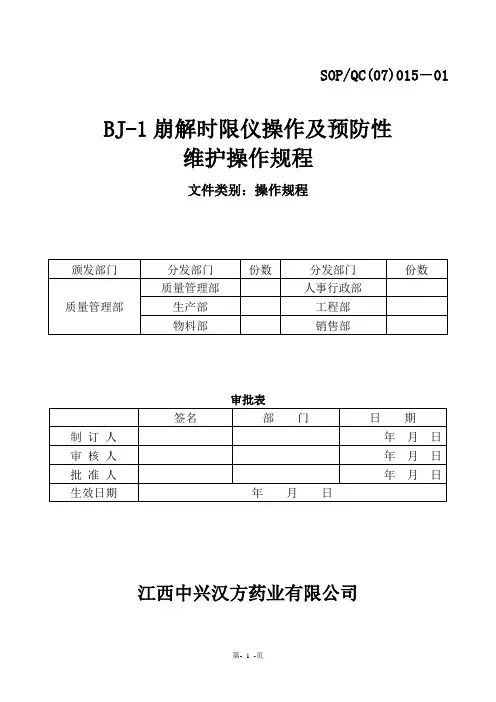 SOP/QC(07)015－01

BJ-1 崩解时限仪操作及预防性维护操作规程

文件类别：操作规程

| 颁发部门 | 分发部门 | 份数 | 分发部门 | 份数 |
|---|---|---|---|---|
| 质量管理部 | 质量管理部 | | 人事行政部 | |
| | 生产部 | | 工程部 | |
| | 物料部 | | 销售部 | |

审批表

| | 签名 | 部　门 | 日　期 |
|---|---|---|---|
| 制 订 人 | | | 年　月　日 |
| 审 核 人 | | | 年　月　日 |
| 批 准 人 | | | 年　月　日 |
| 生效日期 | 年　月　日 | | |

江西中兴汉方药业有限公司

第- 1 -页